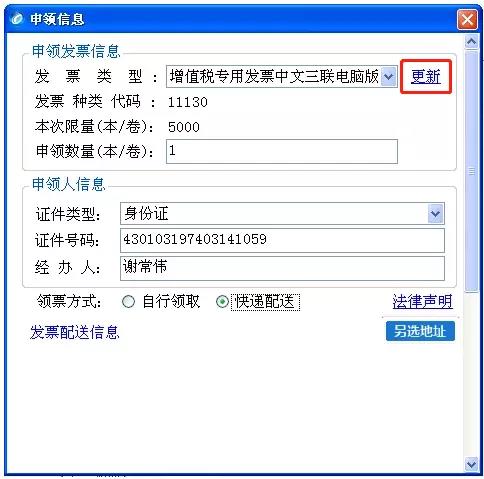 申领信息

申领发票信息

发 票 类 型 ： 增值税专用发票中文三联电脑版 更新

发票 种类 代码 ： 11130

本次限量(本/卷)： 5000

申领数量(本/卷)： 1

申领人信息

证件类型： 身份证

证件号码： 430103197403141059

经 办 人： 谢常伟

领票方式： 自行领取 快递配送 法律声明

发票配送信息 另选地址